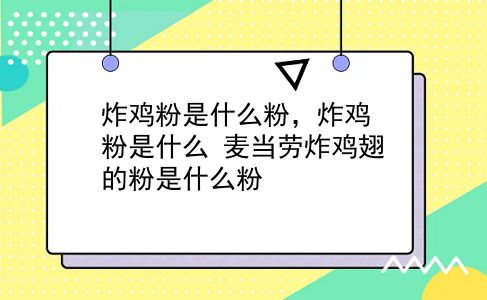 炸鸡粉是什么粉，炸鸡粉是什么 麦当劳炸鸡翅的粉是什么粉